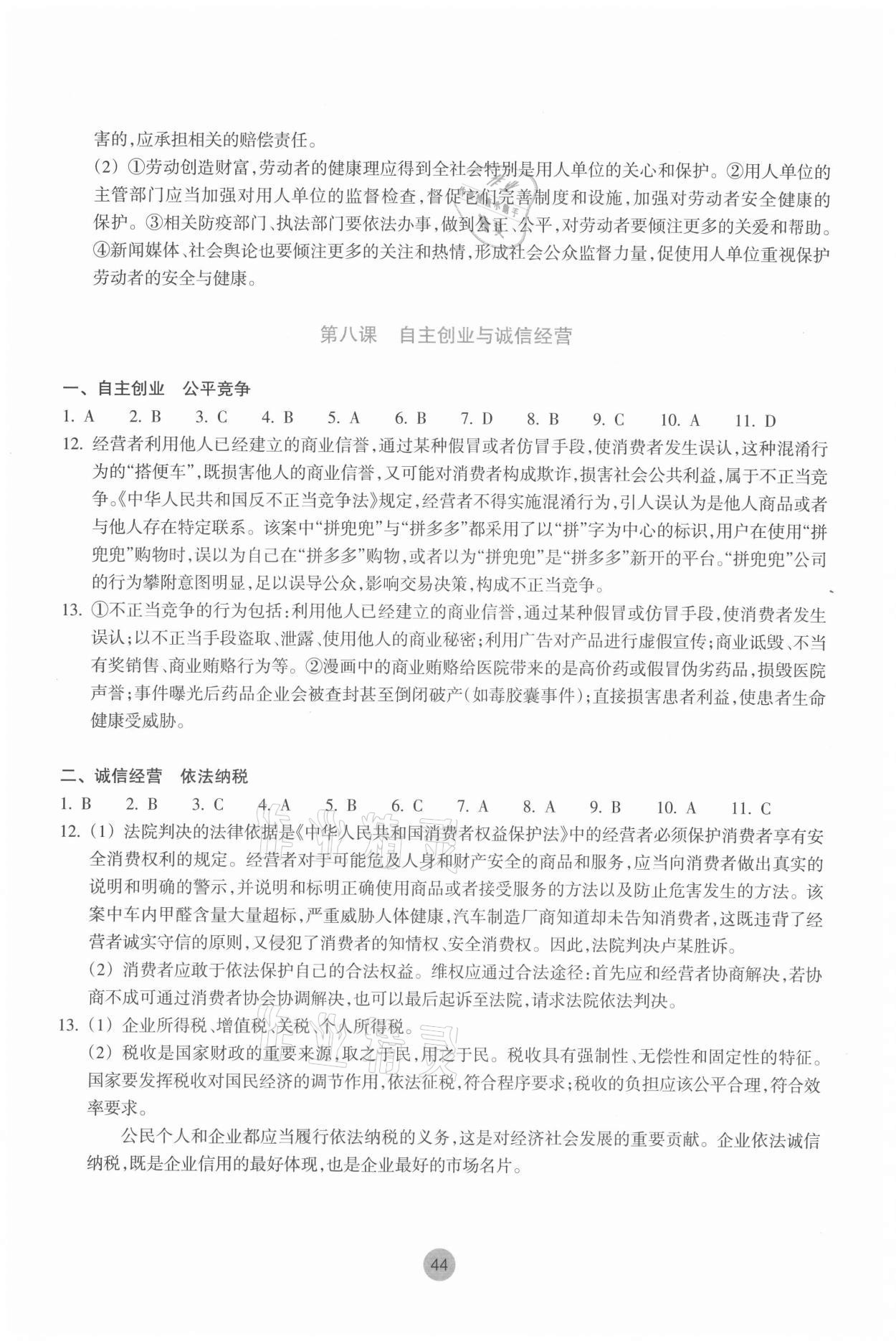 害的，应承担相关的赔偿责任。

(2) ①劳动创造财富，劳动者的健康理应得到全社会特别是用人单位的关心和保护。②用人单位的主管部门应当加强对用人单位的监督检查，督促它们完善制度和设施，加强对劳动者安全健康的保护。③相关防疫部门、执法部门要依法办事，做到公正、公平，对劳动者要倾注更多的关爱和帮助。④新闻媒体、社会舆论也要倾注更多的关注和热情，形成社会公众监督力量，促使用人单位重视保护劳动者的安全与健康。

第八课　自主创业与诚信经营

一、自主创业　公平竞争

1. A　2. B　3. C　4. B　5. A　6. B　7. D　8. B　9. C　10. A　11. D

12. 经营者利用他人已经建立的商业信誉，通过某种假冒或者仿冒手段，使消费者发生误认，这种混淆行为的“搭便车”，既损害他人的商业信誉，又可能对消费者构成欺诈，损害社会公共利益，属于不正当竞争。《中华人民共和国反不正当竞争法》规定，经营者不得实施混淆行为，引人误认为是他人商品或者与他人存在特定联系。该案中“拼兜兜”与“拼多多”都采用了以“拼”字为中心的标识，用户在使用“拼兜兜”购物时，误以为自己在“拼多多”购物，或者以为“拼兜兜”是“拼多多”新开的平台。“拼兜兜”公司的行为攀附意图明显，足以误导公众，影响交易决策，构成不正当竞争。

13. ①不正当竞争的行为包括：利用他人已经建立的商业信誉，通过某种假冒或仿冒手段，使消费者发生误认；以不正当手段盗取、泄露、使用他人的商业秘密；利用广告对产品进行虚假宣传；商业诋毁、不当有奖销售、商业贿赂行为等。②漫画中的商业贿赂给医院带来的是高价药或假冒伪劣药品，损毁医院声誉；事件曝光后药品企业会被查封甚至倒闭破产(如毒胶囊事件)；直接损害患者利益，使患者生命健康受威胁。

二、诚信经营　依法纳税

1. B　2. B　3. C　4. A　5. B　6. C　7. A　8. A　9. B　10. A　11. C

12. (1) 法院判决的法律依据是《中华人民共和国消费者权益保护法》中的经营者必须保护消费者享有安全消费权利的规定。经营者对于可能危及人身和财产安全的商品和服务，应当向消费者做出真实的说明和明确的警示，并说明和标明正确使用商品或者接受服务的方法以及防止危害发生的方法。该案中车内甲醛含量大量超标，严重威胁人体健康，汽车制造厂商知道却未告知消费者，这既违背了经营者诚实守信的原则，又侵犯了消费者的知情权、安全消费权。因此，法院判决卢某胜诉。

(2) 消费者应敢于依法保护自己的合法权益。维权应通过合法途径：首先应和经营者协商解决，若协商不成可通过消费者协会协调解决，也可以最后起诉至法院，请求法院依法判决。

13. (1) 企业所得税、增值税、关税、个人所得税。

(2) 税收是国家财政的重要来源，取之于民，用之于民。税收具有强制性、无偿性和固定性的特征。国家要发挥税收对国民经济的调节作用，依法征税，符合程序要求；税收的负担应该公平合理，符合效率要求。

公民个人和企业都应当履行依法纳税的义务，这是对经济社会发展的重要贡献。企业依法诚信纳税，既是企业信用的最好体现，也是企业最好的市场名片。

44